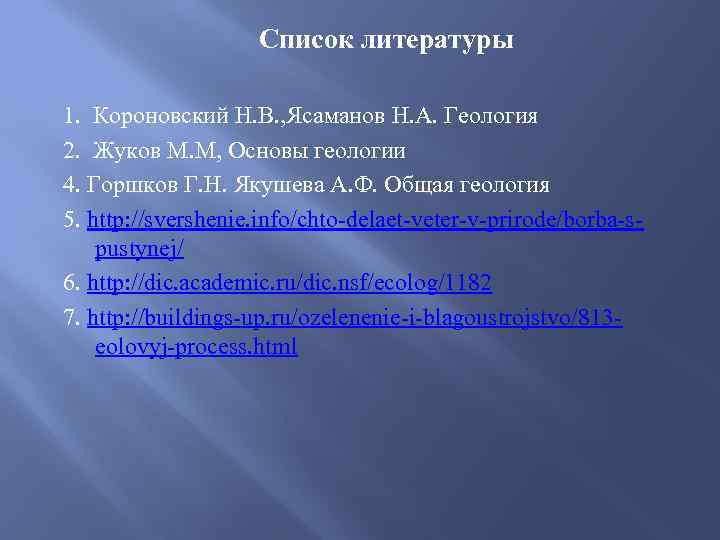 Список литературы

1. Короновский Н.В.,Ясаманов Н.А. Геология

2. Жуков М.М, Основы геологии

4. Горшков Г.Н. Якушева А.Ф. Общая геология

5. http://svershenie.info/chto-delaet-veter-v-prirode/borba-s-pustynej/

6. http://dic.academic.ru/dic.nsf/ecolog/1182

7. http://buildings-up.ru/ozelenenie-i-blagoustrojstvo/813-eolovyj-process.html